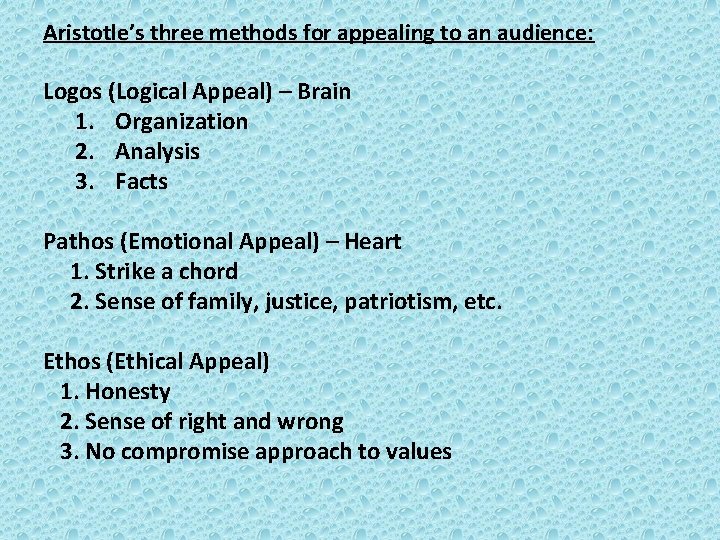 Aristotle's three methods for appealing to an audience:

Logos (Logical Appeal) – Brain
1. Organization
2. Analysis
3. Facts

Pathos (Emotional Appeal) – Heart
1. Strike a chord
2. Sense of family, justice, patriotism, etc.

Ethos (Ethical Appeal)
1. Honesty
2. Sense of right and wrong
3. No compromise approach to values